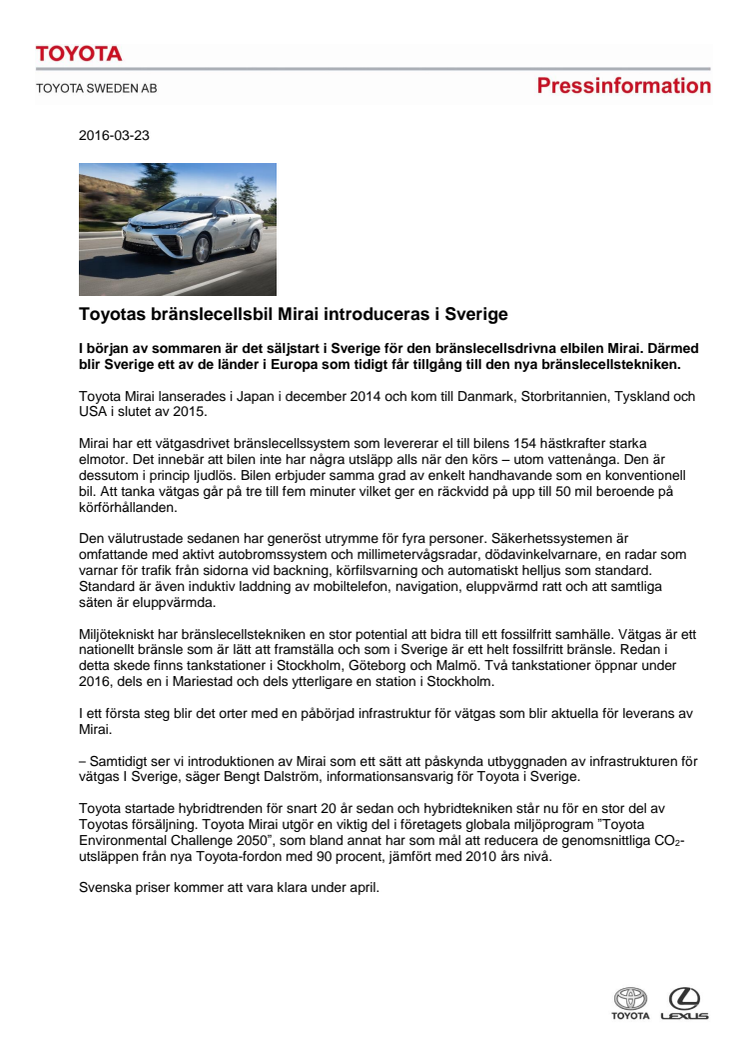 TOYOTA

TOYOTA SWEDEN AB

Pressinformation

2016-03-23

Toyotas bränslecellsbil Mirai introduceras i Sverige

I början av sommaren är det säljstart i Sverige för den bränslecellsdrivna elbilen Mirai. Därmed blir Sverige ett av de länder i Europa som tidigt får tillgång till den nya bränslecellstekniken.

Toyota Mirai lanserades i Japan i december 2014 och kom till Danmark, Storbritannien, Tyskland och USA i slutet av 2015.

Mirai har ett vätgasdrivet bränslecellssystem som levererar el till bilens 154 hästkrafter starka elmotor. Det innebär att bilen inte har några utsläpp alls när den körs – utom vattenånga. Den är dessutom i princip ljudlös. Bilen erbjuder samma grad av enkelt handhavande som en konventionell bil. Att tanka vätgas går på tre till fem minuter vilket ger en räckvidd på upp till 50 mil beroende på körförhållanden.

Den välutrustade sedanen har generöst utrymme för fyra personer. Säkerhetssystemen är omfattande med aktivt autobromssystem och millimetervågsradar, dödavinkelvarnare, en radar som varnar för trafik från sidorna vid backning, körfilsvarning och automatiskt helljus som standard. Standard är även induktiv laddning av mobiltelefon, navigation, eluppvärmd ratt och att samtliga säten är eluppvärmda.

Miljötekniskt har bränslecellstekniken en stor potential att bidra till ett fossilfritt samhälle. Vätgas är ett nationellt bränsle som är lätt att framställa och som i Sverige är ett helt fossilfritt bränsle. Redan i detta skede finns tankstationer i Stockholm, Göteborg och Malmö. Två tankstationer öppnar under 2016, dels en i Mariestad och dels ytterligare en station i Stockholm.

I ett första steg blir det orter med en påbörjad infrastruktur för vätgas som blir aktuella för leverans av Mirai.

– Samtidigt ser vi introduktionen av Mirai som ett sätt att påskynda utbyggnaden av infrastrukturen för vätgas I Sverige, säger Bengt Dalström, informationsansvarig för Toyota i Sverige.

Toyota startade hybridtrenden för snart 20 år sedan och hybridtekniken står nu för en stor del av Toyotas försäljning. Toyota Mirai utgör en viktig del i företagets globala miljöprogram ”Toyota Environmental Challenge 2050”, som bland annat har som mål att reducera de genomsnittliga $CO_2$-utsläppen från nya Toyota-fordon med 90 procent, jämfört med 2010 års nivå.

Svenska priser kommer att vara klara under april.

TOYOTA LEXUS